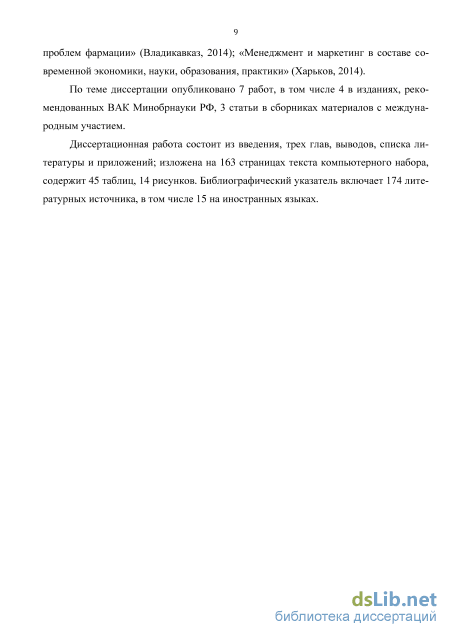 9

проблем фармации» (Владикавказ, 2014); «Менеджмент и маркетинг в составе современной экономики, науки, образования, практики» (Харьков, 2014).

По теме диссертации опубликовано 7 работ, в том числе 4 в изданиях, рекомендованных ВАК Минобрнауки РФ, 3 статьи в сборниках материалов с международным участием.

Диссертационная работа состоит из введения, трех глав, выводов, списка литературы и приложений; изложена на 163 страницах текста компьютерного набора, содержит 45 таблиц, 14 рисунков. Библиографический указатель включает 174 литературных источника, в том числе 15 на иностранных языках.

dsLib.net
библиотека диссертаций